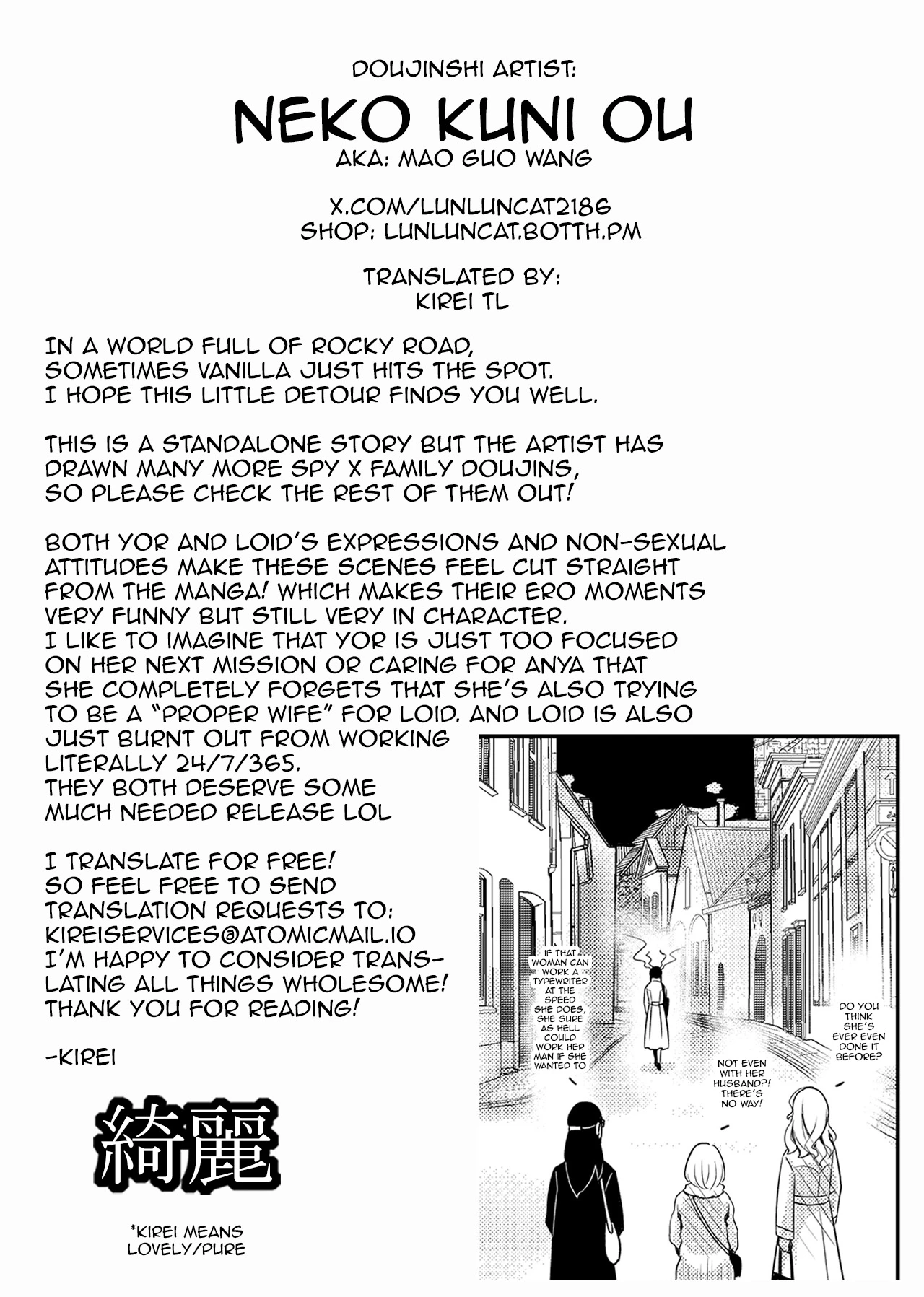 DOUJINSHI ARTIST:

NEKO KUNI OU

AKA: MAO GUO WANG

X.COM/LUNLUNCAT2186
SHOP: LUNLUNCAT.BOTTH.PM

TRANSLATED BY:
KIREI TL

IN A WORLD FULL OF ROCKY ROAD, SOMETIMES VANILLA JUST HITS THE SPOT. I HOPE THIS LITTLE DETOUR FINDS YOU WELL.

THIS IS A STANDALONE STORY BUT THE ARTIST HAS DRAWN MANY MORE SPY X FAMILY DOUJINS, SO PLEASE CHECK THE REST OF THEM OUT!

BOTH YOR AND LOID'S EXPRESSIONS AND NON-SEXUAL ATTITUDES MAKE THESE SCENES FEEL CUT STRAIGHT FROM THE MANGA! WHICH MAKES THEIR ERO MOMENTS VERY FUNNY BUT STILL VERY IN CHARACTER. I LIKE TO IMAGINE THAT YOR IS JUST TOO FOCUSED ON HER NEXT MISSION OR CARING FOR ANYA THAT SHE COMPLETELY FORGETS THAT SHE'S ALSO TRYING TO BE A "PROPER WIFE" FOR LOID. AND LOID IS ALSO JUST BURNT OUT FROM WORKING LITERALLY 24/7/365. THEY BOTH DESERVE SOME MUCH NEEDED RELEASE LOL

I TRANSLATE FOR FREE! SO FEEL FREE TO SEND TRANSLATION REQUESTS TO: KIREISERVICES@ATOMICMAIL.IO I'M HAPPY TO CONSIDER TRANSLATING ALL THINGS WHOLESOME! THANK YOU FOR READING!

-KIREI

綺麗

*KIREI MEANS LOVELY/PURE

IF THAT WOMAN CAN WORK A TYPEWRITER AT THE SPEED SHE DOES, SHE SURE AS HELL COULD WORK HER MAN IF SHE WANTED TO

NOT EVEN WITH HER HUSBAND?! THERE'S NO WAY!

DO YOU THINK SHE'S EVER EVEN DONE IT BEFORE?